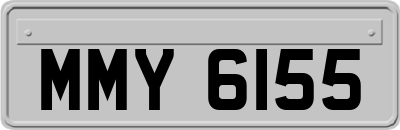 MMY 6155